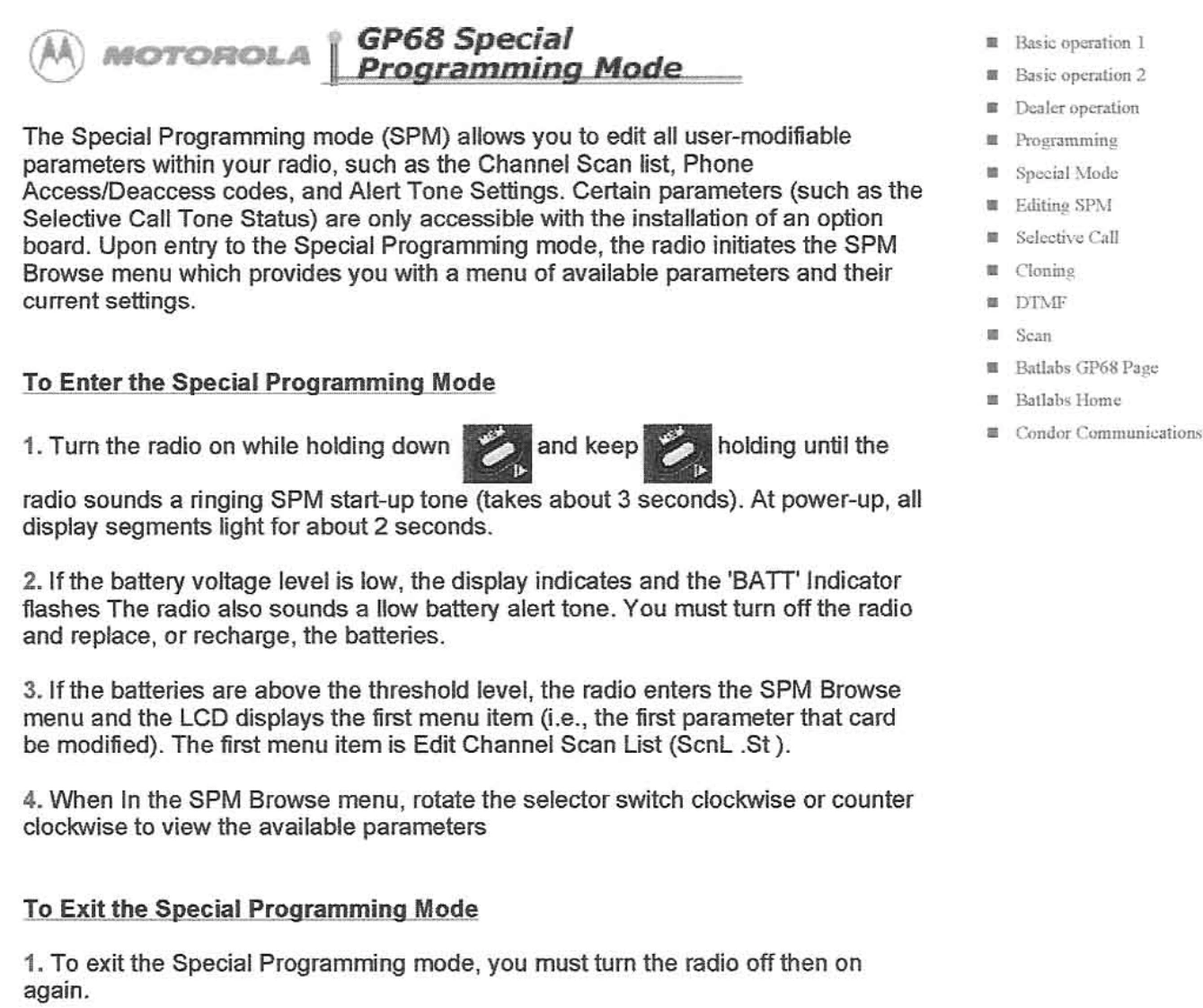 MOTOROLA GP68 Special Programming Mode

The Special Programming mode (SPM) allows you to edit all user-modifiable parameters within your radio, such as the Channel Scan list, Phone Access/Deaccess codes, and Alert Tone Settings. Certain parameters (such as the Selective Call Tone Status) are only accessible with the installation of an option board. Upon entry to the Special Programming mode, the radio initiates the SPM Browse menu which provides you with a menu of available parameters and their current settings.

To Enter the Special Programming Mode

1. Turn the radio on while holding down and keep holding until the radio sounds a ringing SPM start-up tone (takes about 3 seconds). At power-up, all display segments light for about 2 seconds.

2. If the battery voltage level is low, the display indicates and the 'BATT' Indicator flashes The radio also sounds a llow battery alert tone. You must turn off the radio and replace, or recharge, the batteries.

3. If the batteries are above the threshold level, the radio enters the SPM Browse menu and the LCD displays the first menu item (i.e., the first parameter that card be modified). The first menu item is Edit Channel Scan List (ScnL .St ).

4. When In the SPM Browse menu, rotate the selector switch clockwise or counter clockwise to view the available parameters

To Exit the Special Programming Mode

1. To exit the Special Programming mode, you must turn the radio off then on again.

Basic operation 1
Basic operation 2
Dealer operation
Programming
Special Mode
Editing SPM
Selective Call
Cloning
DTMF
Scan
Batlabs GP68 Page
Batlabs Home
Condor Communications